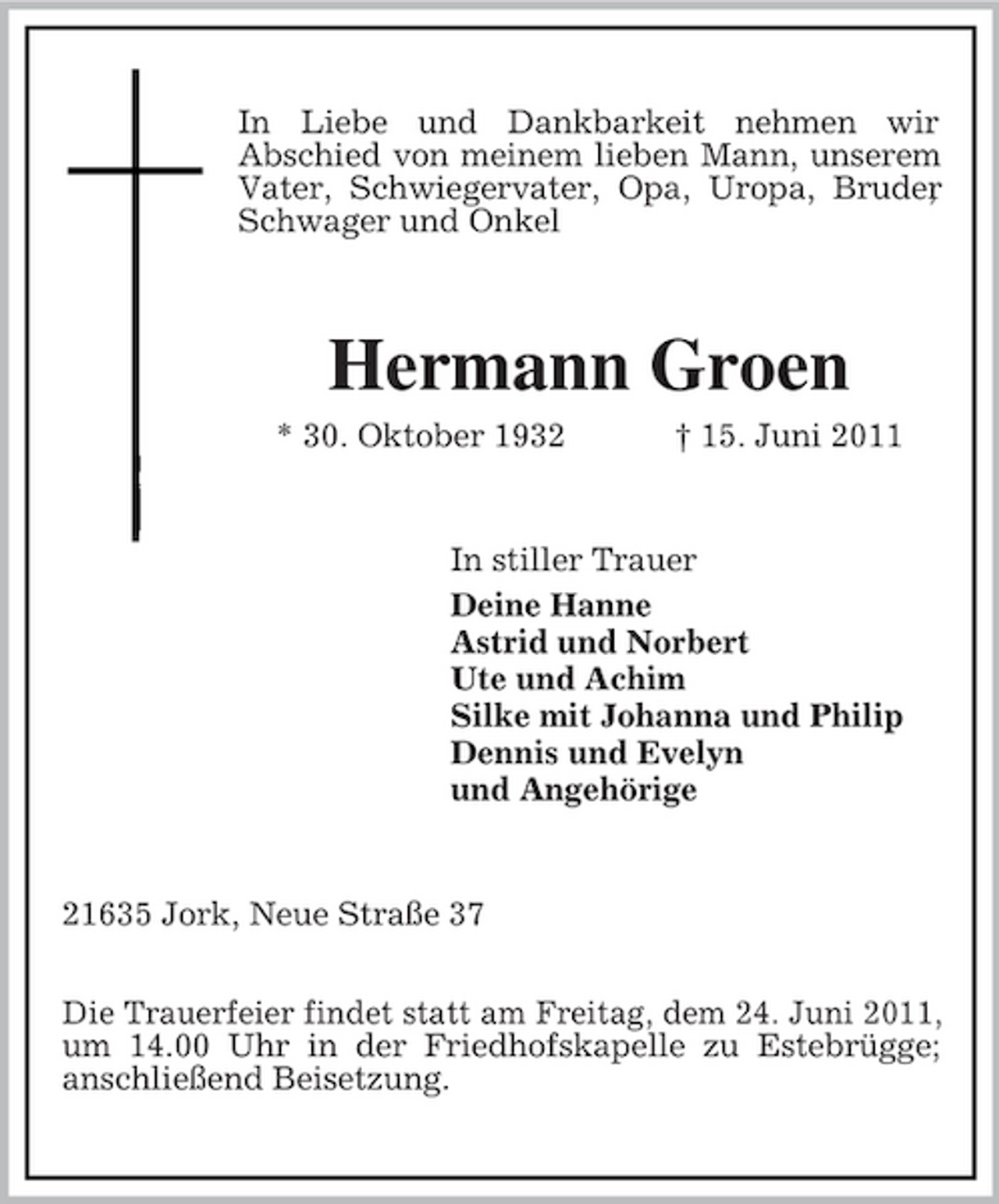 In Liebe und Dankbarkeit nehmen wir Abschied von meinem lieben Mann, unserem Vater, Schwiegervater, Opa, Uropa, Bruder, Schwager und Onkel

Hermann Groen

* 30. Oktober 1932 † 15. Juni 2011

In stiller Trauer

Deine Hanne
Astrid und Norbert
Ute und Achim
Silke mit Johanna und Philip
Dennis und Evelyn
und Angehörige

21635 Jork, Neue Straße 37

Die Trauerfeier findet statt am Freitag, dem 24. Juni 2011, um 14.00 Uhr in der Friedhofskapelle zu Estebrügge; anschließend Beisetzung.